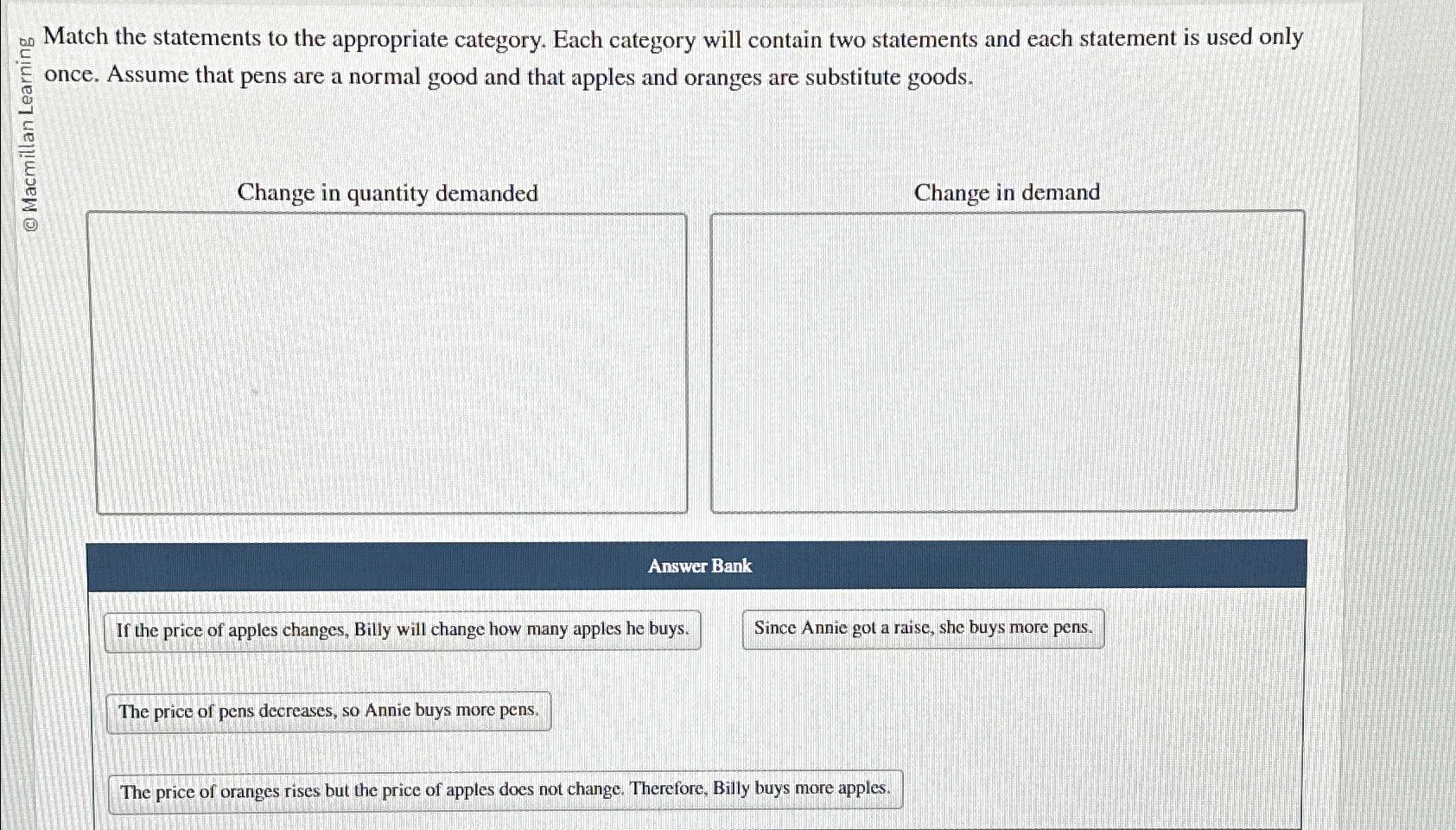 © Macmillan Learning

Match the statements to the appropriate category. Each category will contain two statements and each statement is used only once. Assume that pens are a normal good and that apples and oranges are substitute goods.

Change in quantity demanded

Change in demand

Answer Bank

If the price of apples changes, Billy will change how many apples he buys.

Since Annie got a raise, she buys more pens.

The price of pens decreases, so Annie buys more pens.

The price of oranges rises but the price of apples does not change. Therefore, Billy buys more apples.